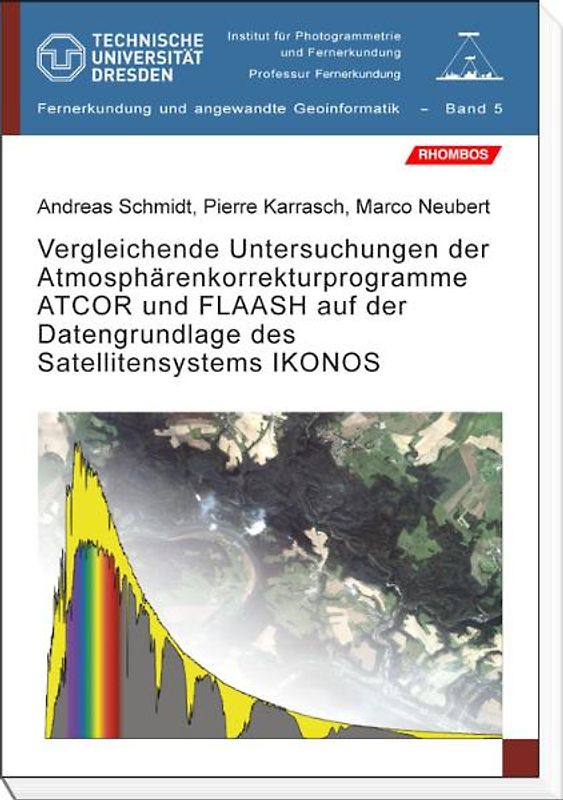 TECHNISCHE UNIVERSITÄT DRESDEN

Institut für Photogrammetrie und Fernerkundung
Professur Fernerkundung

Fernerkundung und angewandte Geoinformatik - Band 5

RHOMBOS

Andreas Schmidt, Pierre Karrasch, Marco Neubert

Vergleichende Untersuchungen der Atmosphärenkorrekturprogramme ATCOR und FLAASH auf der Datengrundlage des Satellitensystems IKONOS